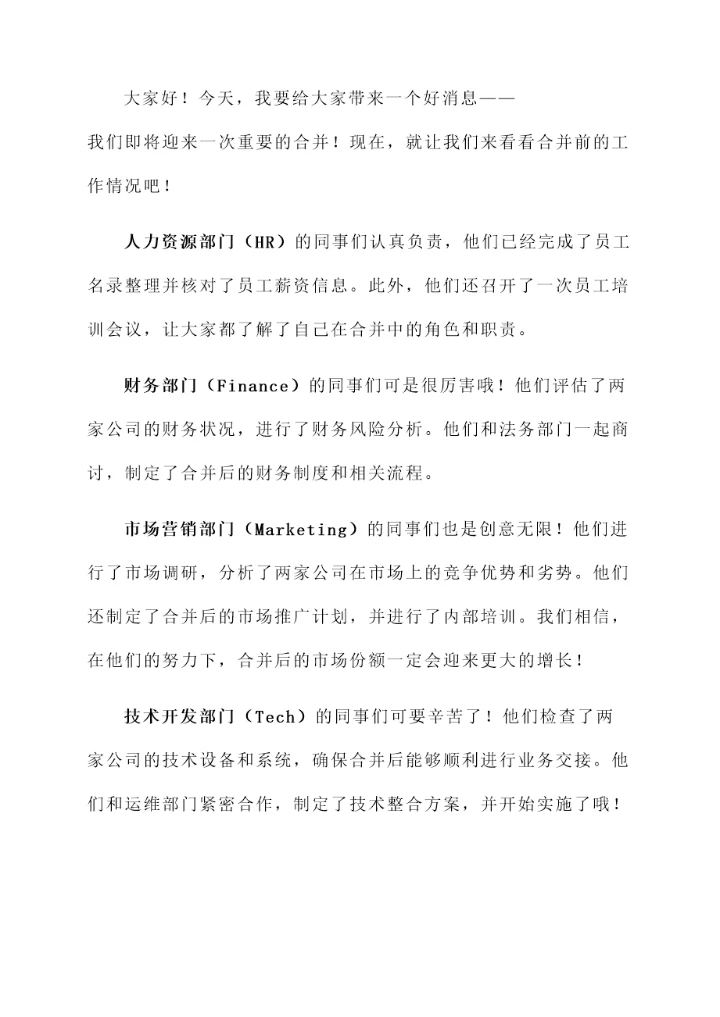 大家好！今天，我要给大家带来一个好消息——
我们即将迎来一次重要的合并！现在，就让我们来看看合并前的工作情况吧！

人力资源部门（HR）的同事们认真负责，他们已经完成了员工名录整理并核对了员工薪资信息。此外，他们还召开了一次员工培训会议，让大家都了解了自己在合并中的角色和职责。

财务部门（Finance）的同事们可是很厉害哦！他们评估了两家公司的财务状况，进行了财务风险分析。他们和法务部门一起商讨，制定了合并后的财务制度和相关流程。

市场营销部门（Marketing）的同事们也是创意无限！他们进行了市场调研，分析了两家公司在市场上的竞争优势和劣势。他们还制定了合并后的市场推广计划，并进行了内部培训。我们相信，在他们的努力下，合并后的市场份额一定会迎来更大的增长！

技术开发部门（Tech）的同事们可要辛苦了！他们检查了两家公司的技术设备和系统，确保合并后能够顺利进行业务交接。他们和运维部门紧密合作，制定了技术整合方案，并开始实施了哦！